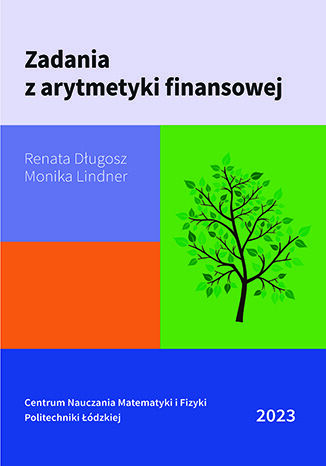 Zadania
z arytmetyki finansowej

Renata Długosz
Monika Lindner

Centrum Nauczania Matematyki i Fizyki
Politechniki Łódzkiej

2023